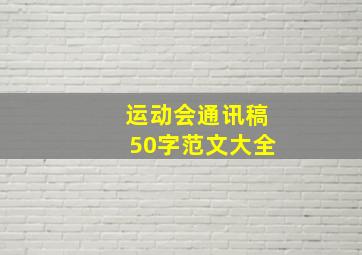 运动会通讯稿
50字范文大全